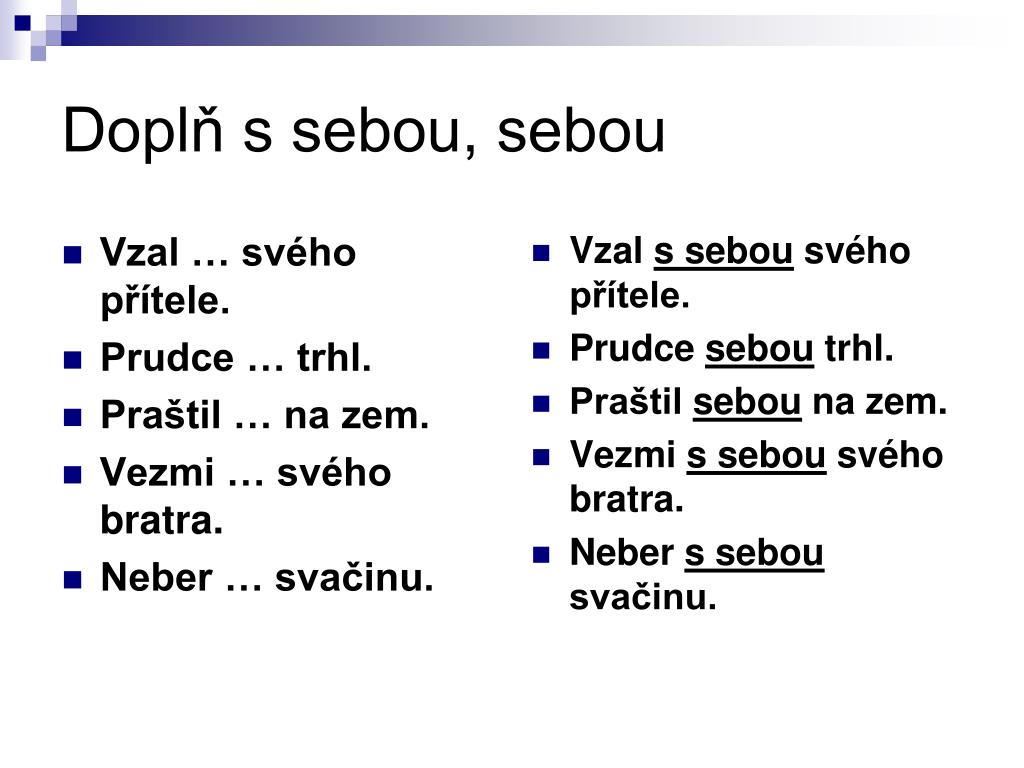 Doplň s sebou, sebou

- Vzal … svého přítele.
- Prudce … trhl.
- Praštil … na zem.
- Vezmi … svého bratra.
- Neber … svačinu.

- Vzal s sebou svého přítele.
- Prudce sebou trhl.
- Praštil sebou na zem.
- Vezmi s sebou svého bratra.
- Neber s sebou svačinu.